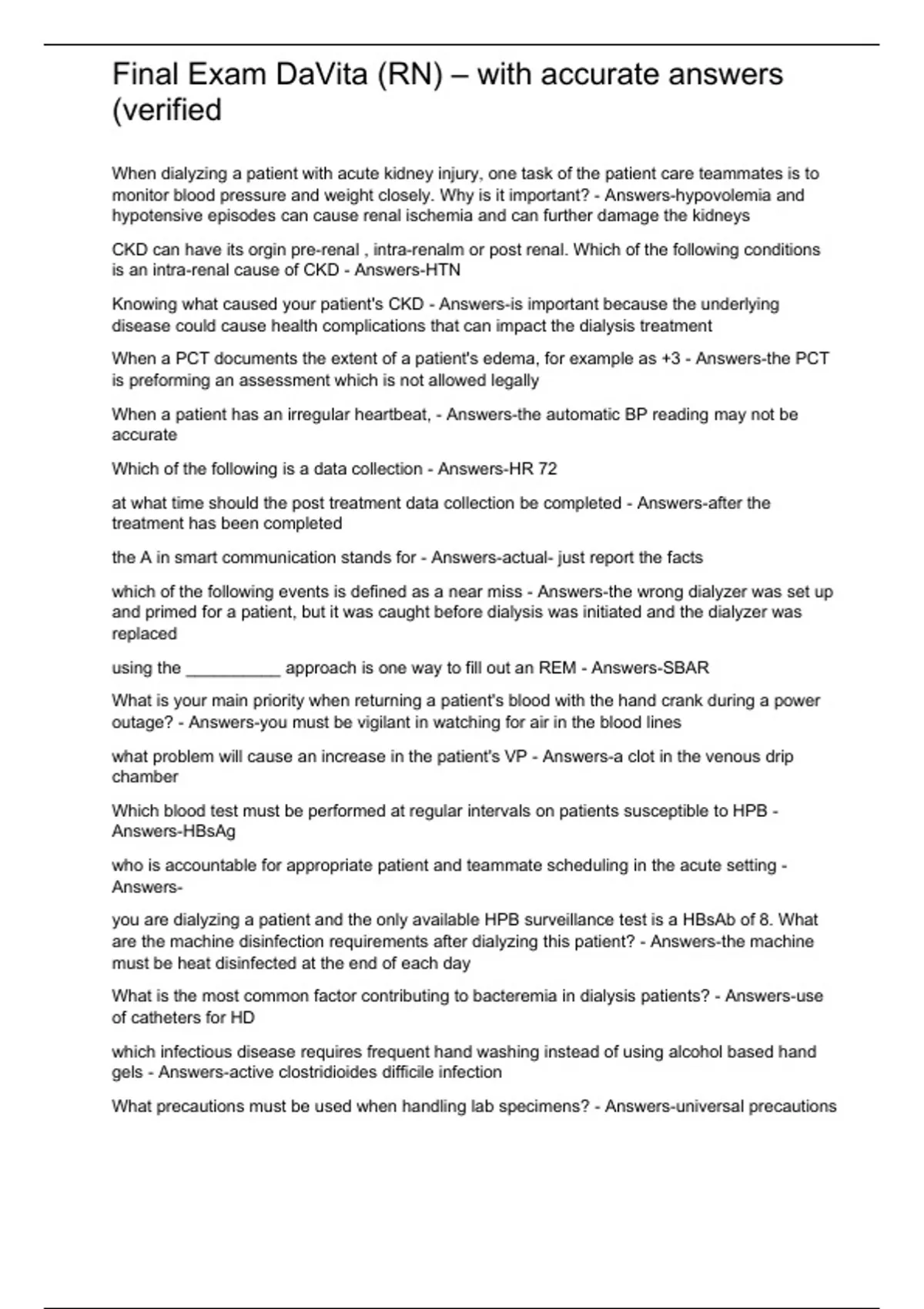 Final Exam DaVita (RN) – with accurate answers (verified

When dialyzing a patient with acute kidney injury, one task of the patient care teammates is to monitor blood pressure and weight closely. Why is it important? - Answers-hypovolemia and hypotensive episodes can cause renal ischemia and can further damage the kidneys

CKD can have its orgin pre-renal , intra-renalm or post renal. Which of the following conditions is an intra-renal cause of CKD - Answers-HTN

Knowing what caused your patient's CKD - Answers-is important because the underlying disease could cause health complications that can impact the dialysis treatment

When a PCT documents the extent of a patient's edema, for example as +3 - Answers-the PCT is preforming an assessment which is not allowed legally

When a patient has an irregular heartbeat, - Answers-the automatic BP reading may not be accurate

Which of the following is a data collection - Answers-HR 72

at what time should the post treatment data collection be completed - Answers-after the treatment has been completed

the A in smart communication stands for - Answers-actual- just report the facts

which of the following events is defined as a near miss - Answers-the wrong dialyzer was set up and primed for a patient, but it was caught before dialysis was initiated and the dialyzer was replaced

using the __________ approach is one way to fill out an REM - Answers-SBAR

What is your main priority when returning a patient's blood with the hand crank during a power outage? - Answers-you must be vigilant in watching for air in the blood lines

what problem will cause an increase in the patient's VP - Answers-a clot in the venous drip chamber

Which blood test must be performed at regular intervals on patients susceptible to HPB - Answers-HBsAg

who is accountable for appropriate patient and teammate scheduling in the acute setting - Answers-

you are dialyzing a patient and the only available HPB surveillance test is a HBsAb of 8. What are the machine disinfection requirements after dialyzing this patient? - Answers-the machine must be heat disinfected at the end of each day

What is the most common factor contributing to bacteremia in dialysis patients? - Answers-use of catheters for HD

which infectious disease requires frequent hand washing instead of using alcohol based hand gels - Answers-active clostridioides difficile infection

What precautions must be used when handling lab specimens? - Answers-universal precautions